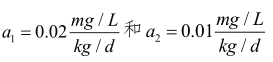 $a_1 = 0.02\frac{mg/L}{kg/d}$ 和 $a_2 = 0.01\frac{mg/L}{kg/d}$